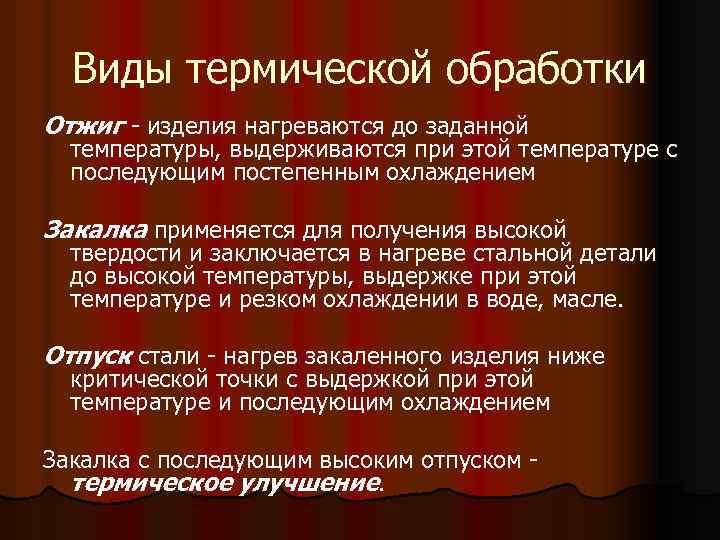 Виды термической обработки

Отжиг - изделия нагреваются до заданной температуры, выдерживаются при этой температуре с последующим постепенным охлаждением

Закалка применяется для получения высокой твердости и заключается в нагреве стальной детали до высокой температуры, выдержке при этой температуре и резком охлаждении в воде, масле.

Отпуск стали - нагрев закаленного изделия ниже критической точки с выдержкой при этой температуре и последующим охлаждением

Закалка с последующим высоким отпуском - термическое улучшение.